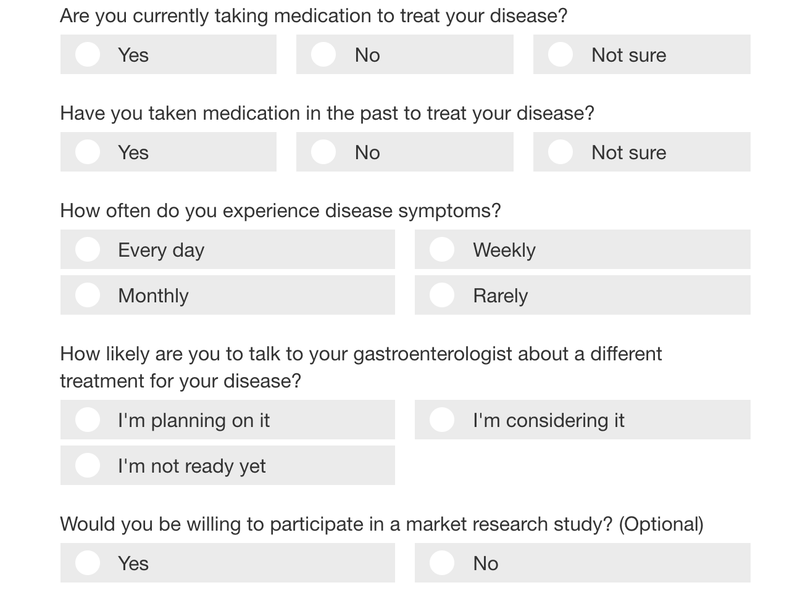 Are you currently taking medication to treat your disease?

Yes
No
Not sure

Have you taken medication in the past to treat your disease?

Yes
No
Not sure

How often do you experience disease symptoms?

Every day
Weekly
Monthly
Rarely

How likely are you to talk to your gastroenterologist about a different treatment for your disease?

I'm planning on it
I'm considering it
I'm not ready yet

Would you be willing to participate in a market research study? (Optional)

Yes
No